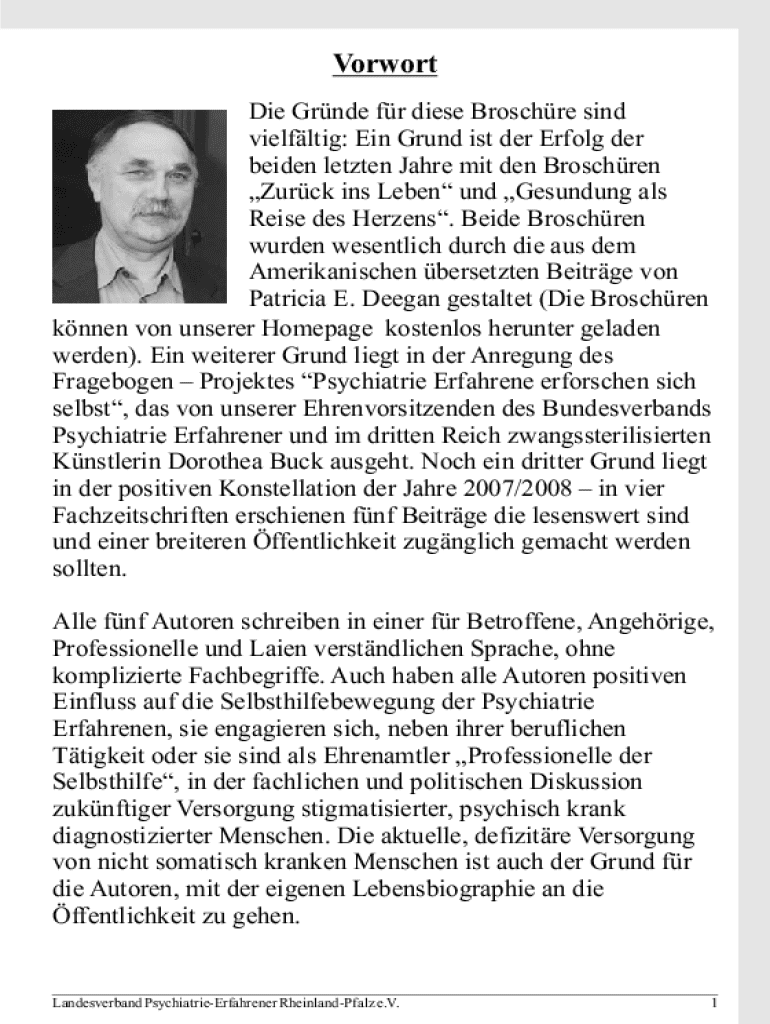 Vorwort

Die Gründe für diese Broschüre sind vielfältig: Ein Grund ist der Erfolg der beiden letzten Jahre mit den Broschüren „Zurück ins Leben“ und „Gesundung als Reise des Herzens“. Beide Broschüren wurden wesentlich durch die aus dem Amerikanischen übersetzten Beiträge von Patricia E. Deegan gestaltet (Die Broschüren können von unserer Homepage kostenlos herunter geladen werden). Ein weiterer Grund liegt in der Anregung des Fragebogen – Projektes “Psychiatrie Erfahrene erforschen sich selbst“, das von unserer Ehrenvorsitzenden des Bundesverbands Psychiatrie Erfahrener und im dritten Reich zwangssterilisierten Künstlerin Dorothea Buck ausgeht. Noch ein dritter Grund liegt in der positiven Konstellation der Jahre 2007/2008 – in vier Fachzeitschriften erschienen fünf Beiträge die lesenswert sind und einer breiteren Öffentlichkeit zugänglich gemacht werden sollten.

Alle fünf Autoren schreiben in einer für Betroffene, Angehörige, Professionelle und Laien verständlichen Sprache, ohne komplizierte Fachbegriffe. Auch haben alle Autoren positiven Einfluss auf die Selbsthilfebewegung der Psychiatrie Erfahrenen, sie engagieren sich, neben ihrer beruflichen Tätigkeit oder sie sind als Ehrenamtler „Professionelle der Selbsthilfe“, in der fachlichen und politischen Diskussion zukünftiger Versorgung stigmatisierter, psychisch krank diagnostizierter Menschen. Die aktuelle, defizitäre Versorgung von nicht somatisch kranken Menschen ist auch der Grund für die Autoren, mit der eigenen Lebensbiographie an die Öffentlichkeit zu gehen.

Landesverband Psychiatrie-Erfahrener Rheinland-Pfalz e.V. 1